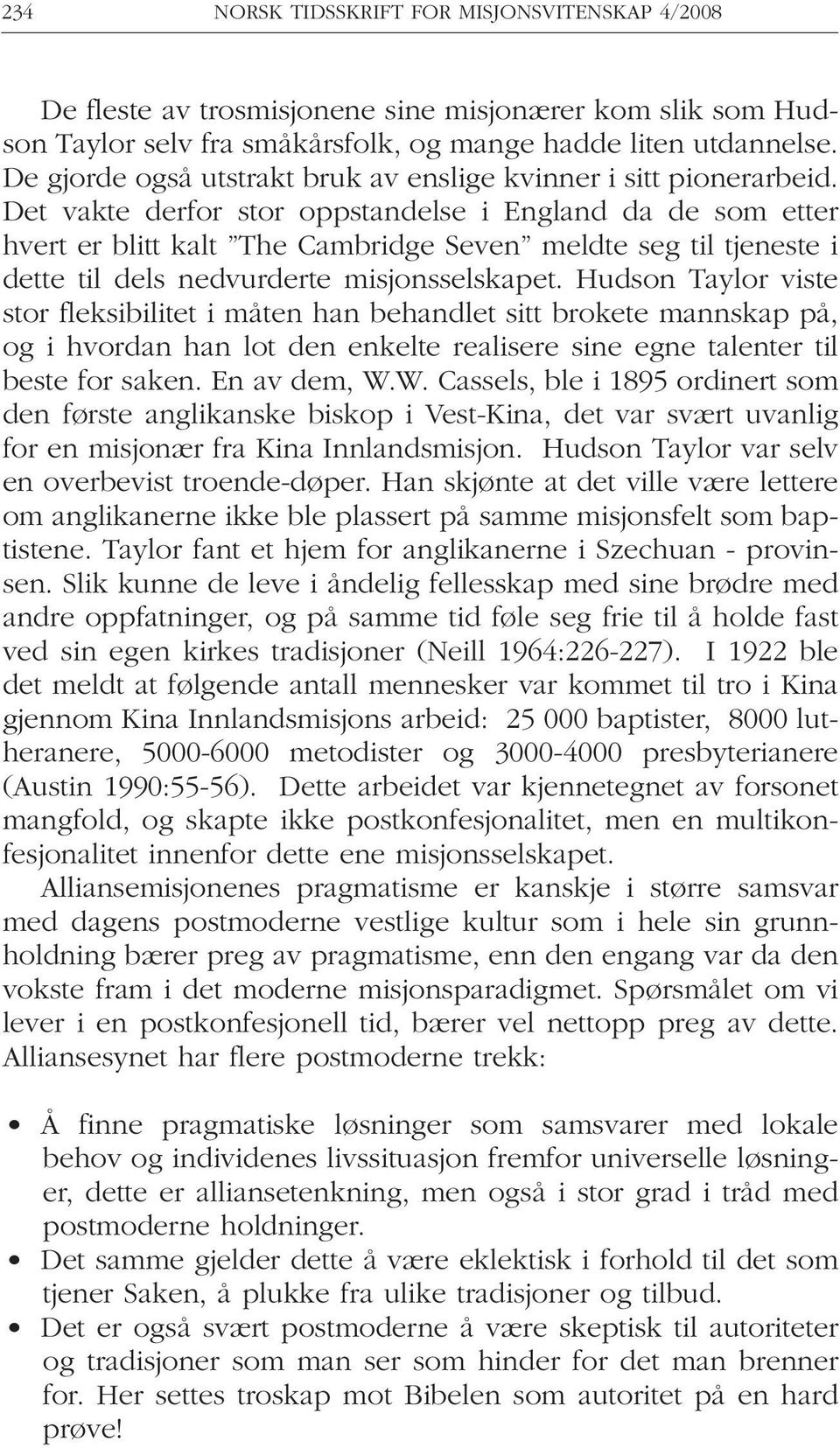 234 NORSK TIDSSKRIFT FOR MISJONSVITENSKAP 4/2008

De fleste av trosmisjonene sine misjonærer kom slik som Hudson Taylor selv fra småkårsfolk, og mange hadde liten utdannelse. De gjorde også utstrakt bruk av enslige kvinner i sitt pionerarbeid. Det vakte derfor stor oppstandelse i England da de som etter hvert er blitt kalt ”The Cambridge Seven” meldte seg til tjeneste i dette til dels nedvurderte misjonsselskapet. Hudson Taylor viste stor fleksibilitet i måten han behandlet sitt brokete mannskap på, og i hvordan han lot den enkelte realisere sine egne talenter til beste for saken. En av dem, W.W. Cassels, ble i 1895 ordinert som den første anglikanske biskop i Vest-Kina, det var svært uvanlig for en misjonær fra Kina Innlandsmisjon. Hudson Taylor var selv en overbevist troende-døper. Han skjønte at det ville være lettere om anglikanerne ikke ble plassert på samme misjonsfelt som baptistene. Taylor fant et hjem for anglikanerne i Szechuan - provinsen. Slik kunne de leve i åndelig fellesskap med sine brødre med andre oppfatninger, og på samme tid føle seg frie til å holde fast ved sin egen kirkes tradisjoner (Neill 1964:226-227). I 1922 ble det meldt at følgende antall mennesker var kommet til tro i Kina gjennom Kina Innlandsmisjons arbeid: 25 000 baptister, 8000 lutheranere, 5000-6000 metodister og 3000-4000 presbyterianere (Austin 1990:55-56). Dette arbeidet var kjennetegnet av forsonet mangfold, og skapte ikke postkonfesjonalitet, men en multikonfesjonalitet innenfor dette ene misjonsselskapet.

Alliansemisjonenes pragmatisme er kanskje i større samsvar med dagens postmoderne vestlige kultur som i hele sin grunnholdning bærer preg av pragmatisme, enn den engang var da den vokste fram i det moderne misjonsparadigmet. Spørsmålet om vi lever i en postkonfesjonell tid, bærer vel nettopp preg av dette. Alliansesynet har flere postmoderne trekk:

• Å finne pragmatiske løsninger som samsvarer med lokale behov og individenes livssituasjon fremfor universelle løsninger, dette er alliansetenkning, men også i stor grad i tråd med postmoderne holdninger.
• Det samme gjelder dette å være eklektisk i forhold til det som tjener Saken, å plukke fra ulike tradisjoner og tilbud.
• Det er også svært postmoderne å være skeptisk til autoriteter og tradisjoner som man ser som hinder for det man brenner for. Her settes troskap mot Bibelen som autoritet på en hard prøve!